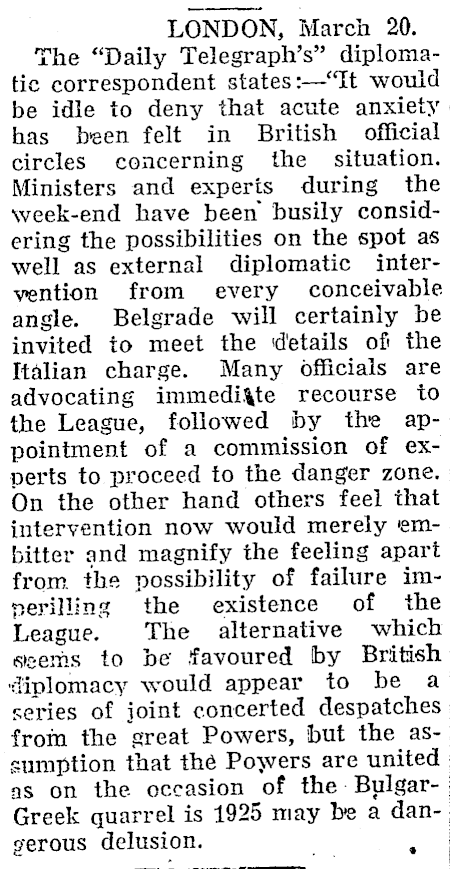 LONDON, March 20.

The "Daily Telegraph's" diplomatic correspondent states:—"It would be idle to deny that acute anxiety has been felt in British official circles concerning the situation. Ministers and experts during the week-end have been busily considering the possibilities on the spot as well as external diplomatic intervention from every conceivable angle. Belgrade will certainly be invited to meet the details of the Italian charge. Many officials are advocating immediate recourse to the League, followed by the appointment of a commission of experts to proceed to the danger zone. On the other hand others feel that intervention now would merely embitter and magnify the feeling apart from the possibility of failure imperilling the existence of the League. The alternative which seems to be favoured by British diplomacy would appear to be a series of joint concerted despatches from the great Powers, but the assumption that the Powers are united as on the occasion of the Bulgar-Greek quarrel is 1925 may be a dangerous delusion.